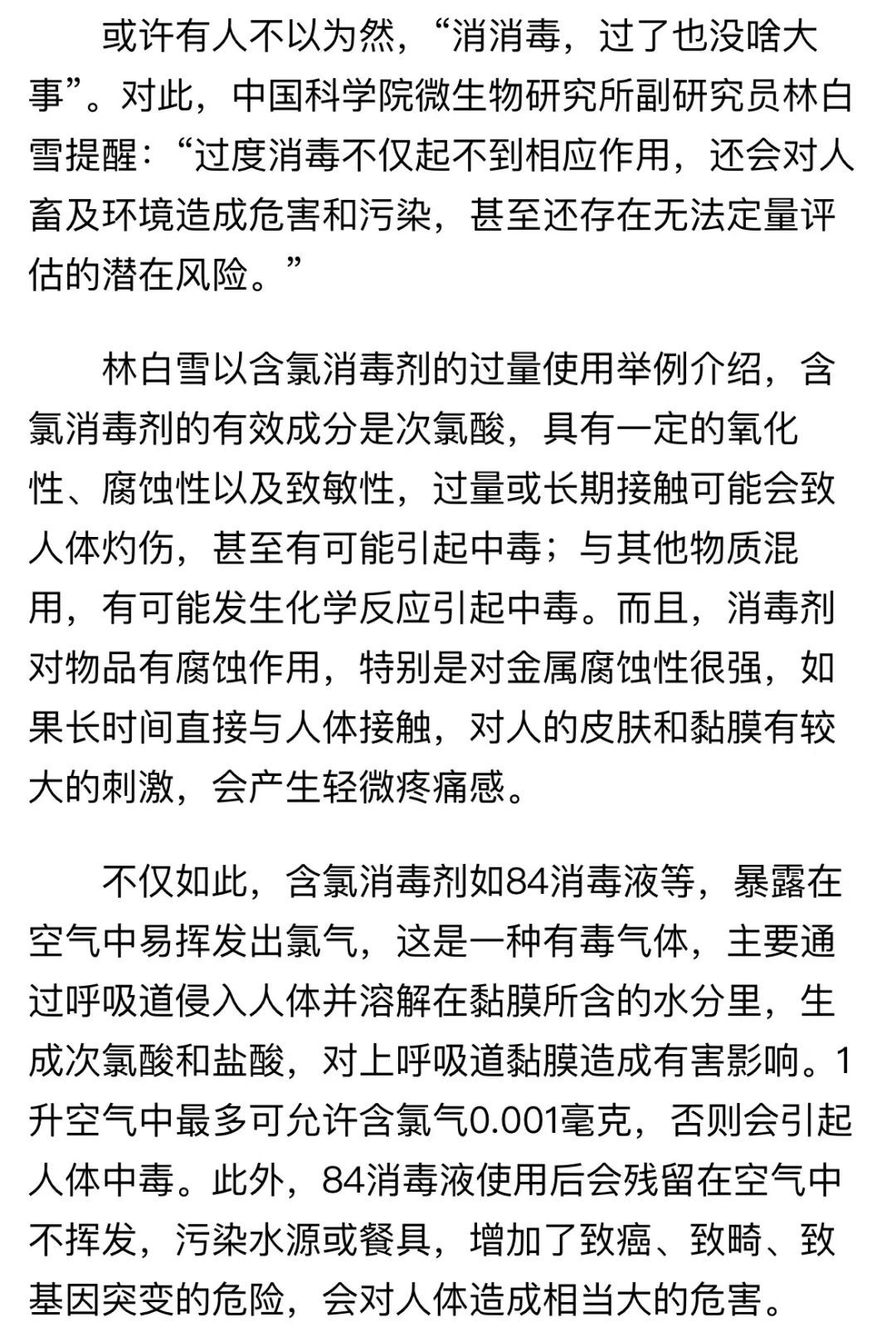 或许有人不以为然，“消消毒，过了也没啥大事”。对此，中国科学院微生物研究所副研究员林白雪提醒：“过度消毒不仅起不到相应作用，还会对人畜及环境造成危害和污染，甚至还存在无法定量评估的潜在风险。”

林白雪以含氯消毒剂的过量使用举例介绍，含氯消毒剂的有效成分是次氯酸，具有一定的氧化性、腐蚀性以及致敏性，过量或长期接触可能会致人体灼伤，甚至有可能引起中毒；与其他物质混用，有可能发生化学反应引起中毒。而且，消毒剂对物品有腐蚀作用，特别是对金属腐蚀性很强，如果长时间直接与人体接触，对人的皮肤和黏膜有较大的刺激，会产生轻微疼痛感。

不仅如此，含氯消毒剂如84消毒液等，暴露在空气中易挥发出氯气，这是一种有毒气体，主要通过呼吸道侵入人体并溶解在黏膜所含的水分里，生成次氯酸和盐酸，对上呼吸道黏膜造成有害影响。1升空气中最多可允许含氯气0.001毫克，否则会引起人体中毒。此外，84消毒液使用后会残留在空气中不挥发，污染水源或餐具，增加了致癌、致畸、致基因突变的危险，会对人体造成相当大的危害。